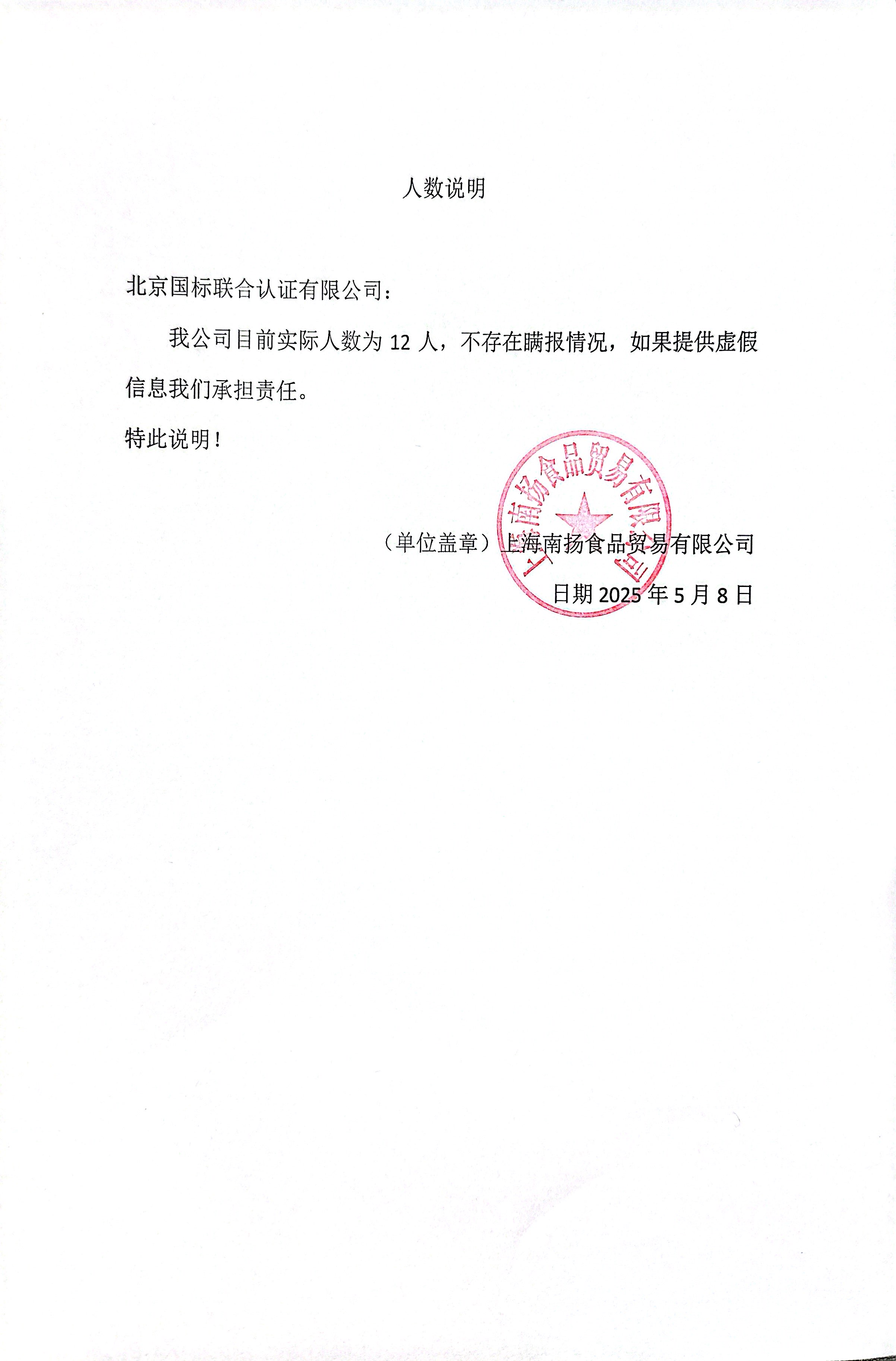 人数说明

北京国标联合认证有限公司：

我公司目前实际人数为 12 人，不存在瞒报情况，如果提供虚假信息我们承担责任。

特此说明！

上海南扬食品贸易有限公司

（单位盖章）上海南扬食品贸易有限公司

日期 2025 年 5 月 8 日